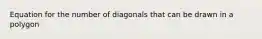 Equation for the number of diagonals that can be drawn in a polygon